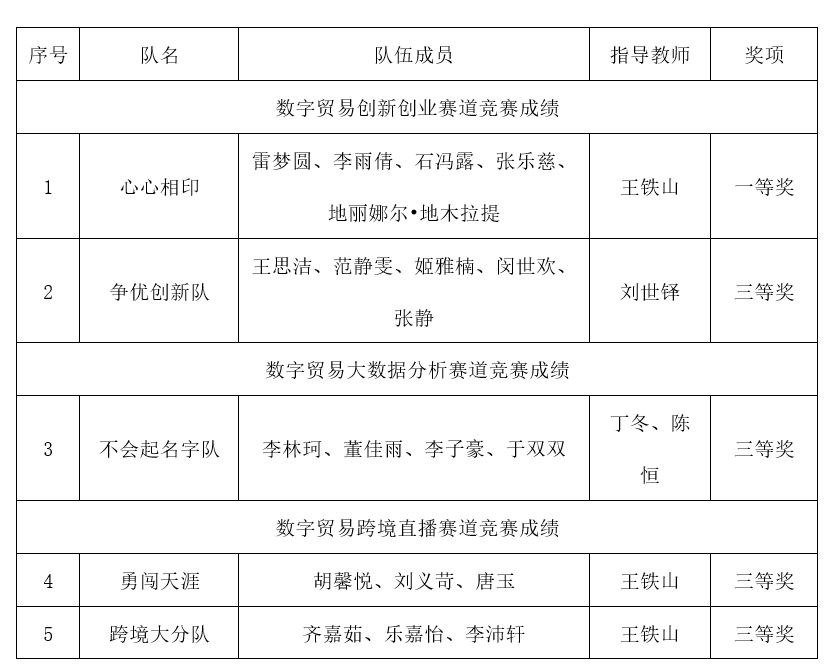 | 序号 | 队名 | 队伍成员 | 指导教师 | 奖项 |
|---|---|---|---|---|
| 数字贸易创新创业赛道竞赛成绩 | | | | |
| 1 | 心心相印 | 雷梦圆、李雨倩、石冯露、张乐慈、地丽娜尔•地木拉提 | 王铁山 | 一等奖 |
| 2 | 争优创新队 | 王思洁、范静雯、姬雅楠、闵世欢、张静 | 刘世铎 | 三等奖 |
| 数字贸易大数据分析赛道竞赛成绩 | | | | |
| 3 | 不会起名字队 | 李林珂、董佳雨、李子豪、于双双 | 丁冬、陈恒 | 三等奖 |
| 数字贸易跨境直播赛道竞赛成绩 | | | | |
| 4 | 勇闯天涯 | 胡馨悦、刘义苛、唐玉 | 王铁山 | 三等奖 |
| 5 | 跨境大分队 | 齐嘉茹、乐嘉怡、李沛轩 | 王铁山 | 三等奖 |